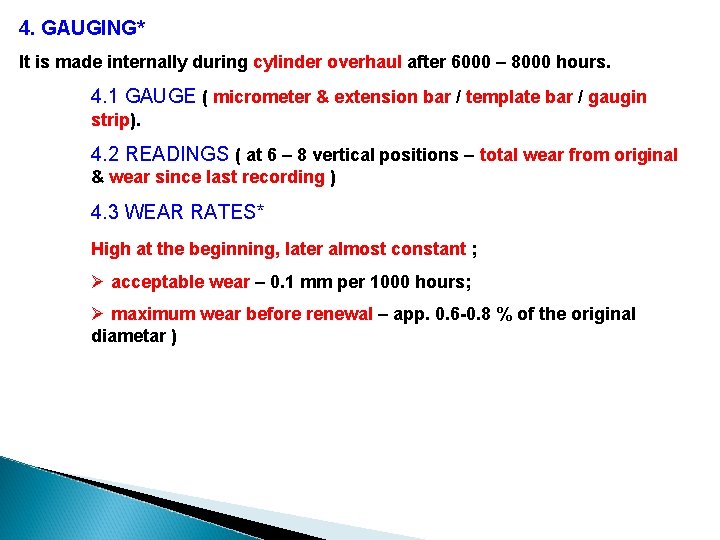 4. GAUGING*

It is made internally during cylinder overhaul after 6000 – 8000 hours.

4.1 GAUGE ( micrometer & extension bar / template bar / gaugin strip).

4.2 READINGS ( at 6 – 8 vertical positions – total wear from original & wear since last recording )

4.3 WEAR RATES*

High at the beginning, later almost constant ;

➢ acceptable wear – 0.1 mm per 1000 hours;

➢ maximum wear before renewal – app. 0.6-0.8 % of the original diametar )